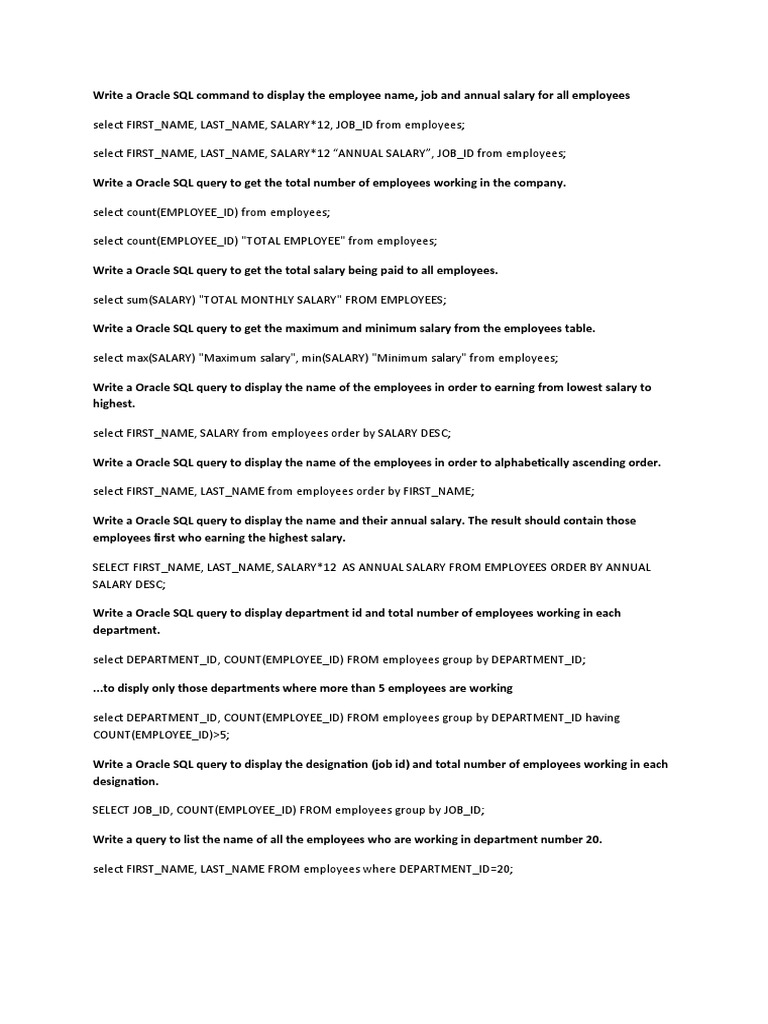 Write a Oracle SQL command to display the employee name, job and annual salary for all employees

select FIRST_NAME, LAST_NAME, SALARY*12, JOB_ID from employees;

select FIRST_NAME, LAST_NAME, SALARY*12 “ANNUAL SALARY”, JOB_ID from employees;

Write a Oracle SQL query to get the total number of employees working in the company.

select count(EMPLOYEE_ID) from employees;

select count(EMPLOYEE_ID) "TOTAL EMPLOYEE" from employees;

Write a Oracle SQL query to get the total salary being paid to all employees.

select sum(SALARY) "TOTAL MONTHLY SALARY" FROM EMPLOYEES;

Write a Oracle SQL query to get the maximum and minimum salary from the employees table.

select max(SALARY) "Maximum salary", min(SALARY) "Minimum salary" from employees;

Write a Oracle SQL query to display the name of the employees in order to earning from lowest salary to highest.

select FIRST_NAME, SALARY from employees order by SALARY DESC;

Write a Oracle SQL query to display the name of the employees in order to alphabetically ascending order.

select FIRST_NAME, LAST_NAME from employees order by FIRST_NAME;

Write a Oracle SQL query to display the name and their annual salary. The result should contain those employees first who earning the highest salary.

SELECT FIRST_NAME, LAST_NAME, SALARY*12 AS ANNUAL SALARY FROM EMPLOYEES ORDER BY ANNUAL SALARY DESC;

Write a Oracle SQL query to display department id and total number of employees working in each department.

select DEPARTMENT_ID, COUNT(EMPLOYEE_ID) FROM employees group by DEPARTMENT_ID;

...to disply only those departments where more than 5 employees are working

select DEPARTMENT_ID, COUNT(EMPLOYEE_ID) FROM employees group by DEPARTMENT_ID having COUNT(EMPLOYEE_ID)>5;

Write a Oracle SQL query to display the designation (job id) and total number of employees working in each designation.

SELECT JOB_ID, COUNT(EMPLOYEE_ID) FROM employees group by JOB_ID;

Write a query to list the name of all the employees who are working in department number 20.

select FIRST_NAME, LAST_NAME FROM employees where DEPARTMENT_ID=20;